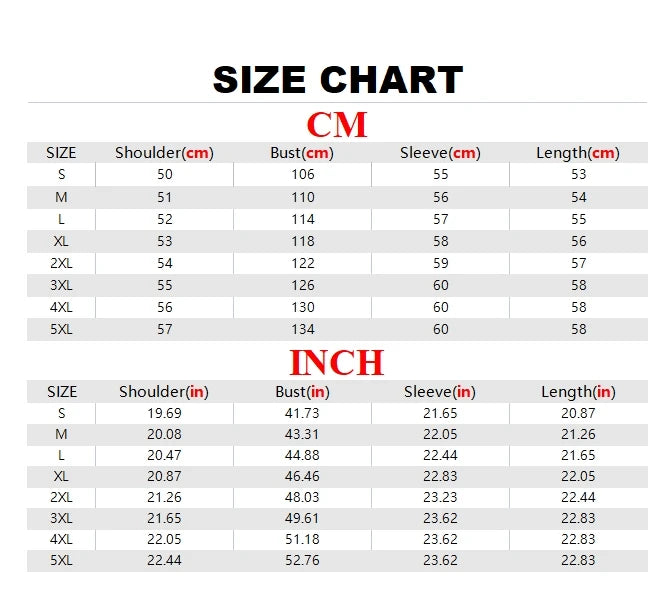 SIZE CHART

CM

| SIZE | Shoulder(cm) | Bust(cm) | Sleeve(cm) | Length(cm) |
|---|---|---|---|---|
| S | 50 | 106 | 55 | 53 |
| M | 51 | 110 | 56 | 54 |
| L | 52 | 114 | 57 | 55 |
| XL | 53 | 118 | 58 | 56 |
| 2XL | 54 | 122 | 59 | 57 |
| 3XL | 55 | 126 | 60 | 58 |
| 4XL | 56 | 130 | 60 | 58 |
| 5XL | 57 | 134 | 60 | 58 |

INCH

| SIZE | Shoulder(in) | Bust(in) | Sleeve(in) | Length(in) |
|---|---|---|---|---|
| S | 19.69 | 41.73 | 21.65 | 20.87 |
| M | 20.08 | 43.31 | 22.05 | 21.26 |
| L | 20.47 | 44.88 | 22.44 | 21.65 |
| XL | 20.87 | 46.46 | 22.83 | 22.05 |
| 2XL | 21.26 | 48.03 | 23.23 | 22.44 |
| 3XL | 21.65 | 49.61 | 23.62 | 22.83 |
| 4XL | 22.05 | 51.18 | 23.62 | 22.83 |
| 5XL | 22.44 | 52.76 | 23.62 | 22.83 |